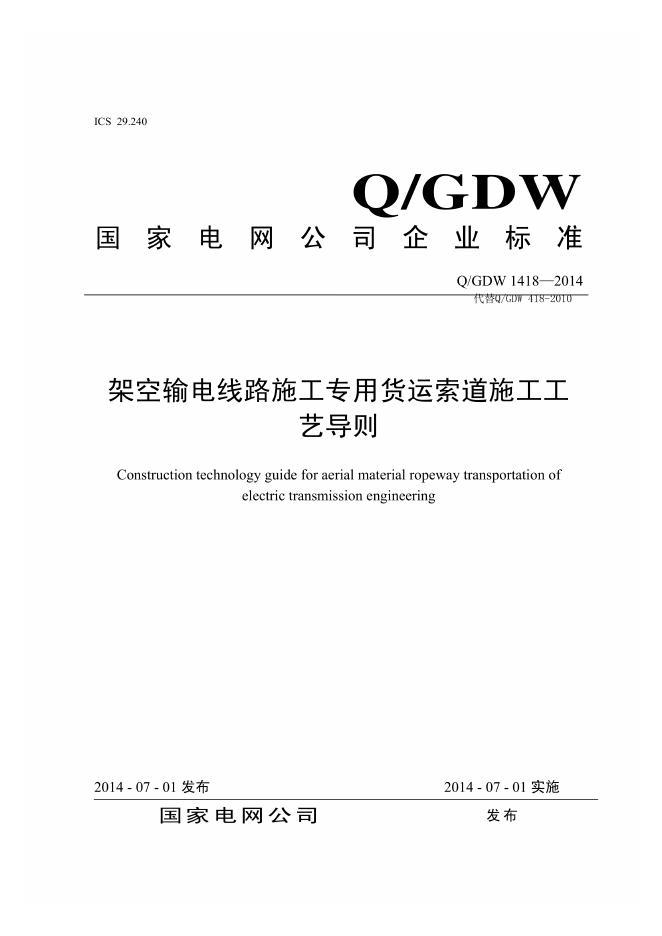 ICS 29.240

Q/GDW

国家电网公司企业标准

Q/GDW 1418—2014
代替Q/GDW 418-2010

架空输电线路施工专用货运索道施工工艺导则

Construction technology guide for aerial material ropeway transportation of electric transmission engineering

2014 - 07 - 01 发布

2014 - 07 - 01 实施

国家电网公司 发布